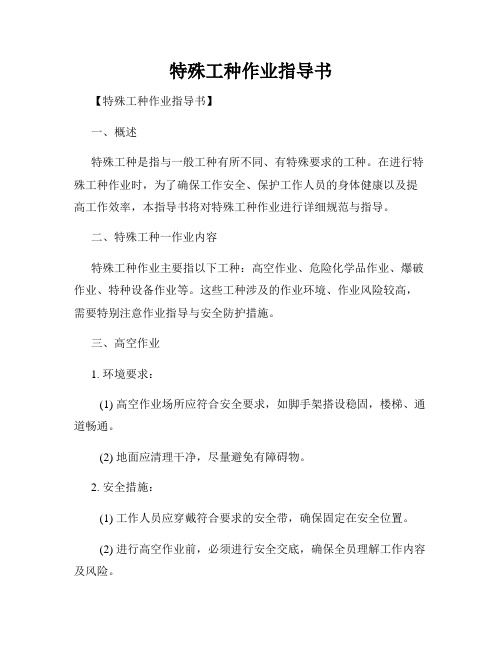 特殊工种作业指导书

【特殊工种作业指导书】

一、概述

特殊工种是指与一般工种有所不同、有特殊要求的工种。在进行特殊工种作业时，为了确保工作安全、保护工作人员的身体健康以及提高工作效率，本指导书将对特殊工种作业进行详细规范与指导。

二、特殊工种一作业内容

特殊工种作业主要指以下工种：高空作业、危险化学品作业、爆破作业、特种设备作业等。这些工种涉及的作业环境、作业风险较高，需要特别注意作业指导与安全防护措施。

三、高空作业

1. 环境要求：

(1) 高空作业场所应符合安全要求，如脚手架搭设稳固，楼梯、通道畅通。

(2) 地面应清理干净，尽量避免有障碍物。

2. 安全措施：

(1) 工作人员应穿戴符合要求的安全带，确保固定在安全位置。

(2) 进行高空作业前，必须进行安全交底，确保全员理解工作内容及风险。